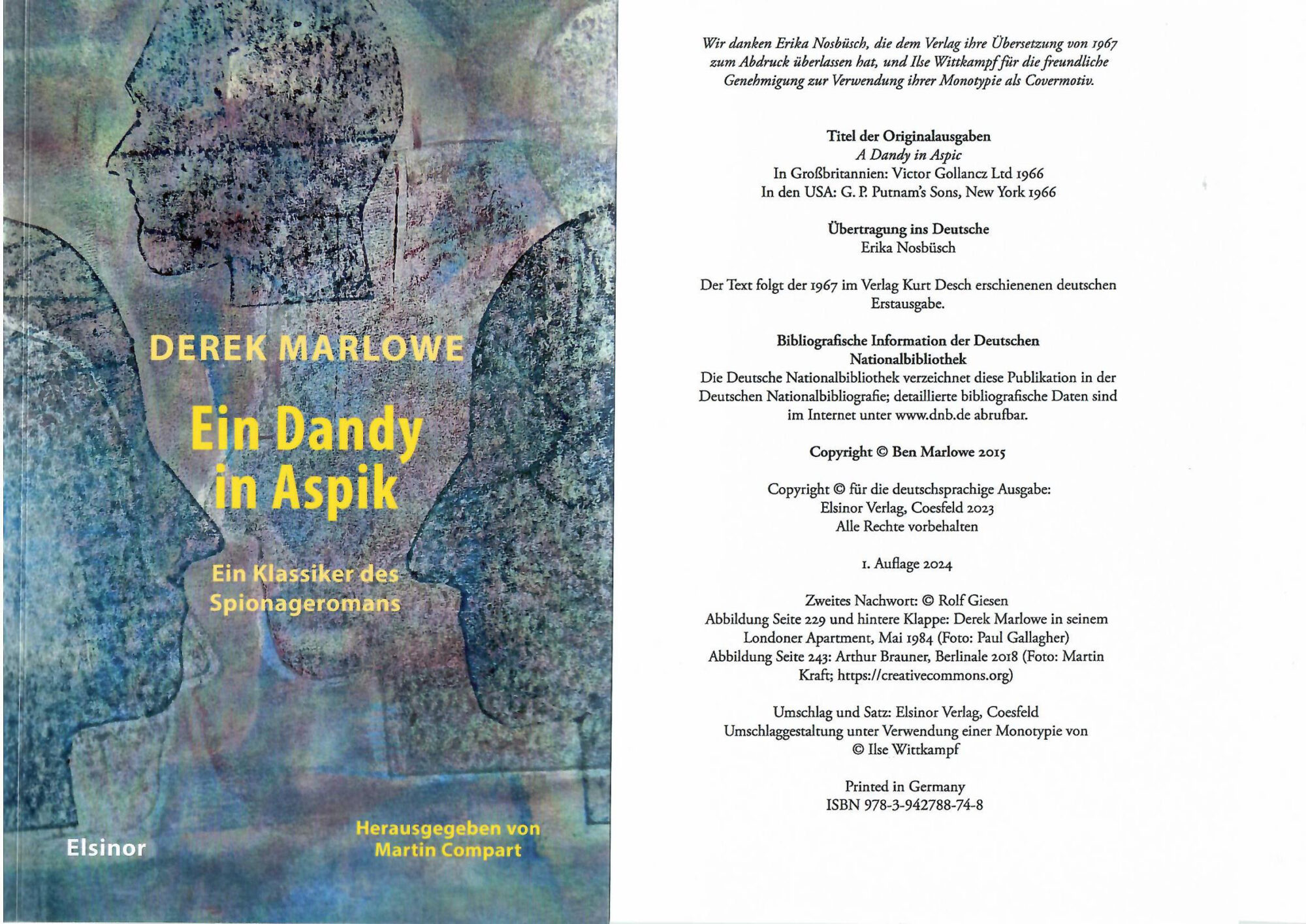 DEREK MARLOWE

Ein Dandy in Aspik

Ein Klassiker des Spionageromans

Elsinor

Herausgegeben von Martin Compart

Wir danken Erika Nosbüsch, die dem Verlag ihre Übersetzung von 1967 zum Abdruck überlassen hat, und Ilse Wittkampf für die freundliche Genehmigung zur Verwendung ihrer Monotypie als Covermotiv.

Titel der Originalausgaben
A Dandy in Aspic
In Großbritannien: Victor Gollancz Ltd 1966
In den USA: G. P. Putnam's Sons, New York 1966

Übertragung ins Deutsche
Erika Nosbüsch

Der Text folgt der 1967 im Verlag Kurt Desch erschienenen deutschen Erstausgabe.

Bibliografische Information der Deutschen Nationalbibliothek
Die Deutsche Nationalbibliothek verzeichnet diese Publikation in der Deutschen Nationalbibliografie; detaillierte bibliografische Daten sind im Internet unter www.dnb.de abrufbar.

Copyright © Ben Marlowe 2015

Copyright © für die deutschsprachige Ausgabe:
Elsinor Verlag, Coesfeld 2023
Alle Rechte vorbehalten

1. Auflage 2024

Zweites Nachwort: © Rolf Giesen
Abbildung Seite 229 und hintere Klappe: Derek Marlowe in seinem Londoner Apartment, Mai 1984 (Foto: Paul Gallagher)
Abbildung Seite 243: Arthur Brauner, Berlinale 2018 (Foto: Martin Kraft; https://creativecommons.org)

Umschlag und Satz: Elsinor Verlag, Coesfeld
Umschlaggestaltung unter Verwendung einer Monotypie von © Ilse Wittkampf

Printed in Germany
ISBN 978-3-942788-74-8